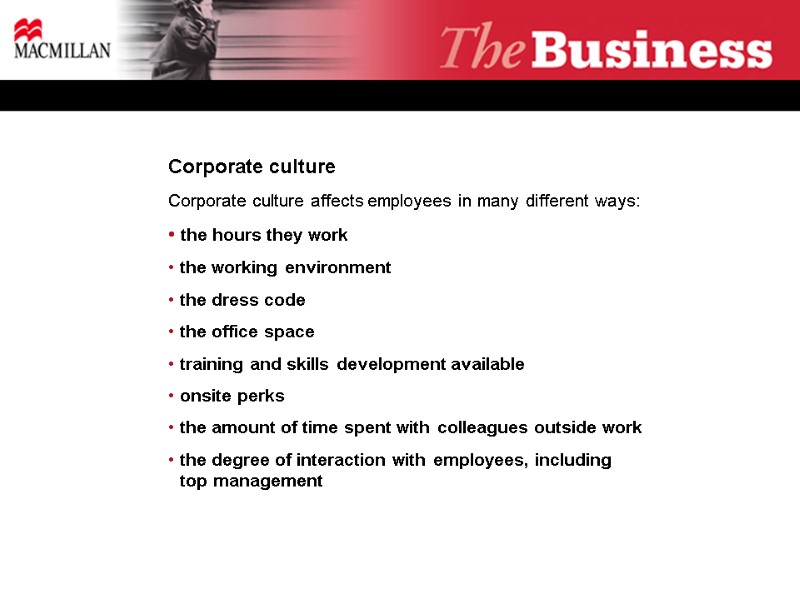 MACMILLAN

The Business

Corporate culture

Corporate culture affects employees in many different ways:

• the hours they work

• the working environment

• the dress code

• the office space

• training and skills development available

• onsite perks

• the amount of time spent with colleagues outside work

• the degree of interaction with employees, including top management